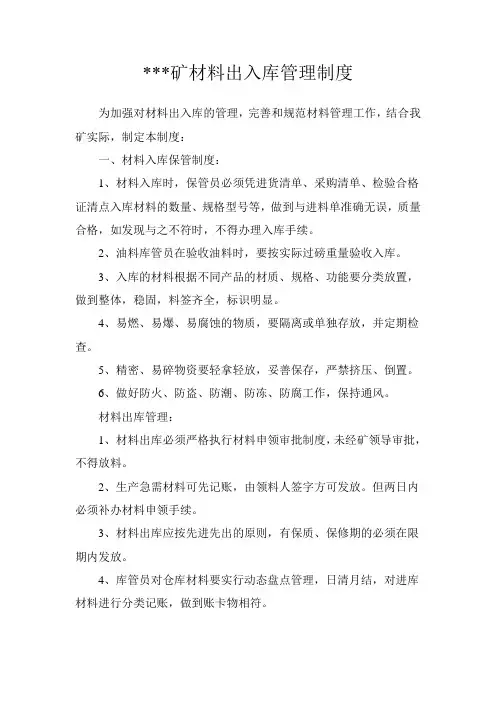 ***矿材料出入库管理制度

为加强对材料出入库的管理，完善和规范材料管理工作，结合我矿实际，制定本制度：

一、材料入库保管制度：

1、材料入库时，保管员必须凭进货清单、采购清单、检验合格证清点入库材料的数量、规格型号等，做到与进料单准确无误，质量合格，如发现与之不符时，不得办理入库手续。

2、油料库管员在验收油料时，要按实际过磅重量验收入库。

3、入库的材料根据不同产品的材质、规格、功能要分类放置，做到整体，稳固，料签齐全，标识明显。

4、易燃、易爆、易腐蚀的物质，要隔离或单独存放，并定期检查。

5、精密、易碎物资要轻拿轻放，妥善保存，严禁挤压、倒置。

6、做好防火、防盗、防潮、防冻、防腐工作，保持通风。

材料出库管理：

1、材料出库必须严格执行材料申领审批制度，未经矿领导审批，不得放料。

2、生产急需材料可先记账，由领料人签字方可发放。但两日内必须补办材料申领手续。

3、材料出库应按先进先出的原则，有保质、保修期的必须在限期内发放。

4、库管员对仓库材料要实行动态盘点管理，日清月结，对进库材料进行分类记账，做到账卡物相符。